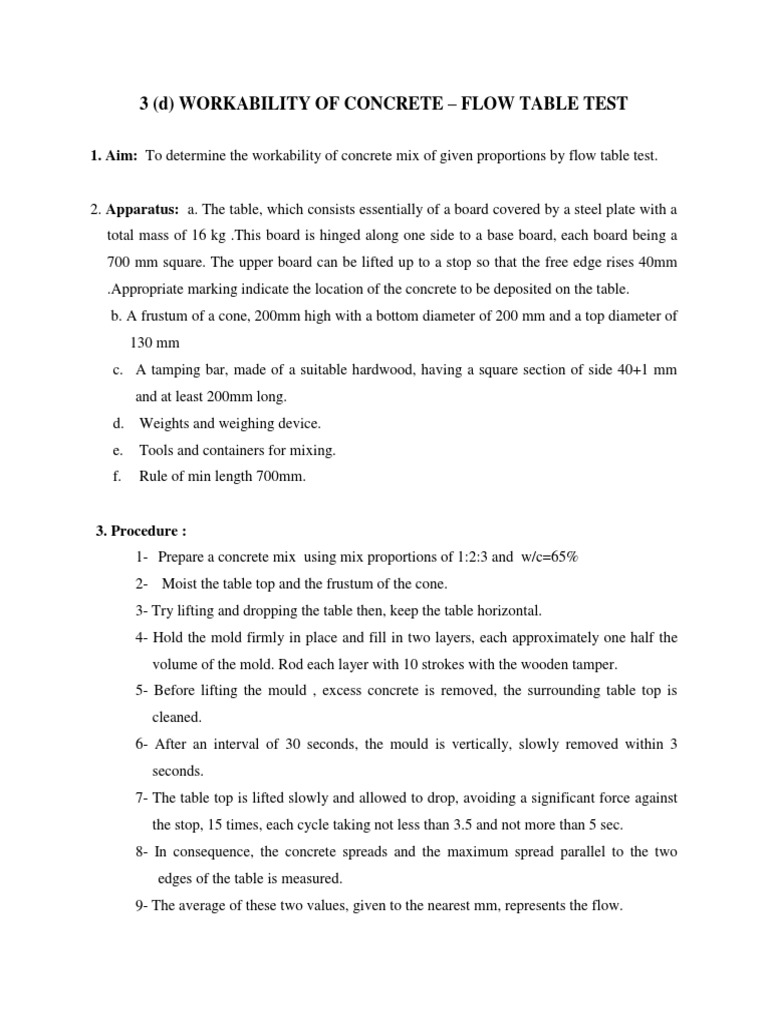 3 (d) WORKABILITY OF CONCRETE – FLOW TABLE TEST

1. Aim: To determine the workability of concrete mix of given proportions by flow table test.

2. Apparatus: a. The table, which consists essentially of a board covered by a steel plate with a total mass of 16 kg .This board is hinged along one side to a base board, each board being a 700 mm square. The upper board can be lifted up to a stop so that the free edge rises 40mm .Appropriate marking indicate the location of the concrete to be deposited on the table.

b. A frustum of a cone, 200mm high with a bottom diameter of 200 mm and a top diameter of 130 mm

c. A tamping bar, made of a suitable hardwood, having a square section of side 40+1 mm and at least 200mm long.

d. Weights and weighing device.

e. Tools and containers for mixing.

f. Rule of min length 700mm.

3. Procedure :

1- Prepare a concrete mix using mix proportions of 1:2:3 and w/c=65%

2- Moist the table top and the frustum of the cone.

3- Try lifting and dropping the table then, keep the table horizontal.

4- Hold the mold firmly in place and fill in two layers, each approximately one half the volume of the mold. Rod each layer with 10 strokes with the wooden tamper.

5- Before lifting the mould , excess concrete is removed, the surrounding table top is cleaned.

6- After an interval of 30 seconds, the mould is vertically, slowly removed within 3 seconds.

7- The table top is lifted slowly and allowed to drop, avoiding a significant force against the stop, 15 times, each cycle taking not less than 3.5 and not more than 5 sec.

8- In consequence, the concrete spreads and the maximum spread parallel to the two edges of the table is measured.

9- The average of these two values, given to the nearest mm, represents the flow.